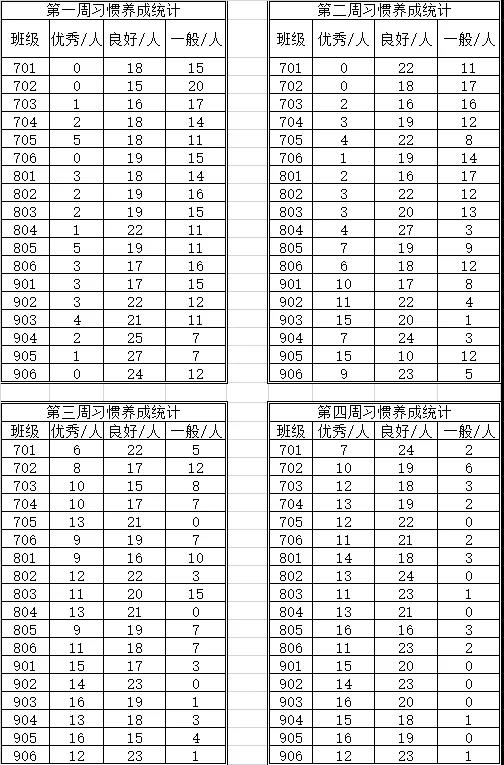 第一周习惯养成统计

| 班级 | 优秀/人 | 良好/人 | 一般/人 |
|---|---|---|---|
| 701 | 0 | 18 | 15 |
| 702 | 0 | 15 | 20 |
| 703 | 1 | 16 | 17 |
| 704 | 2 | 18 | 14 |
| 705 | 5 | 18 | 11 |
| 706 | 0 | 19 | 15 |
| 801 | 3 | 18 | 14 |
| 802 | 2 | 19 | 16 |
| 803 | 2 | 19 | 15 |
| 804 | 1 | 22 | 11 |
| 805 | 5 | 19 | 11 |
| 806 | 3 | 17 | 16 |
| 901 | 3 | 17 | 15 |
| 902 | 3 | 22 | 12 |
| 903 | 4 | 21 | 11 |
| 904 | 2 | 25 | 7 |
| 905 | 1 | 27 | 7 |
| 906 | 0 | 24 | 12 |

第二周习惯养成统计

| 班级 | 优秀/人 | 良好/人 | 一般/人 |
|---|---|---|---|
| 701 | 0 | 22 | 11 |
| 702 | 0 | 18 | 17 |
| 703 | 2 | 16 | 16 |
| 704 | 3 | 19 | 12 |
| 705 | 4 | 22 | 8 |
| 706 | 1 | 19 | 14 |
| 801 | 2 | 16 | 17 |
| 802 | 3 | 22 | 12 |
| 803 | 3 | 20 | 13 |
| 804 | 4 | 27 | 3 |
| 805 | 7 | 19 | 9 |
| 806 | 6 | 18 | 12 |
| 901 | 10 | 17 | 8 |
| 902 | 11 | 22 | 4 |
| 903 | 15 | 20 | 1 |
| 904 | 7 | 24 | 3 |
| 905 | 15 | 10 | 12 |
| 906 | 9 | 23 | 5 |

第三周习惯养成统计

| 班级 | 优秀/人 | 良好/人 | 一般/人 |
|---|---|---|---|
| 701 | 6 | 22 | 5 |
| 702 | 8 | 17 | 12 |
| 703 | 10 | 15 | 8 |
| 704 | 10 | 17 | 7 |
| 705 | 13 | 21 | 0 |
| 706 | 9 | 19 | 7 |
| 801 | 9 | 16 | 10 |
| 802 | 12 | 22 | 3 |
| 803 | 11 | 20 | 15 |
| 804 | 13 | 21 | 0 |
| 805 | 9 | 19 | 7 |
| 806 | 11 | 18 | 7 |
| 901 | 15 | 17 | 3 |
| 902 | 14 | 23 | 0 |
| 903 | 16 | 19 | 1 |
| 904 | 13 | 18 | 3 |
| 905 | 16 | 15 | 4 |
| 906 | 12 | 23 | 1 |

第四周习惯养成统计

| 班级 | 优秀/人 | 良好/人 | 一般/人 |
|---|---|---|---|
| 701 | 7 | 24 | 2 |
| 702 | 10 | 19 | 6 |
| 703 | 12 | 18 | 3 |
| 704 | 13 | 19 | 2 |
| 705 | 12 | 22 | 0 |
| 706 | 11 | 21 | 2 |
| 801 | 14 | 18 | 3 |
| 802 | 13 | 24 | 0 |
| 803 | 11 | 23 | 1 |
| 804 | 13 | 21 | 0 |
| 805 | 16 | 16 | 3 |
| 806 | 11 | 23 | 2 |
| 901 | 15 | 20 | 0 |
| 902 | 14 | 23 | 0 |
| 903 | 16 | 20 | 0 |
| 904 | 15 | 18 | 1 |
| 905 | 16 | 19 | 0 |
| 906 | 12 | 23 | 1 |